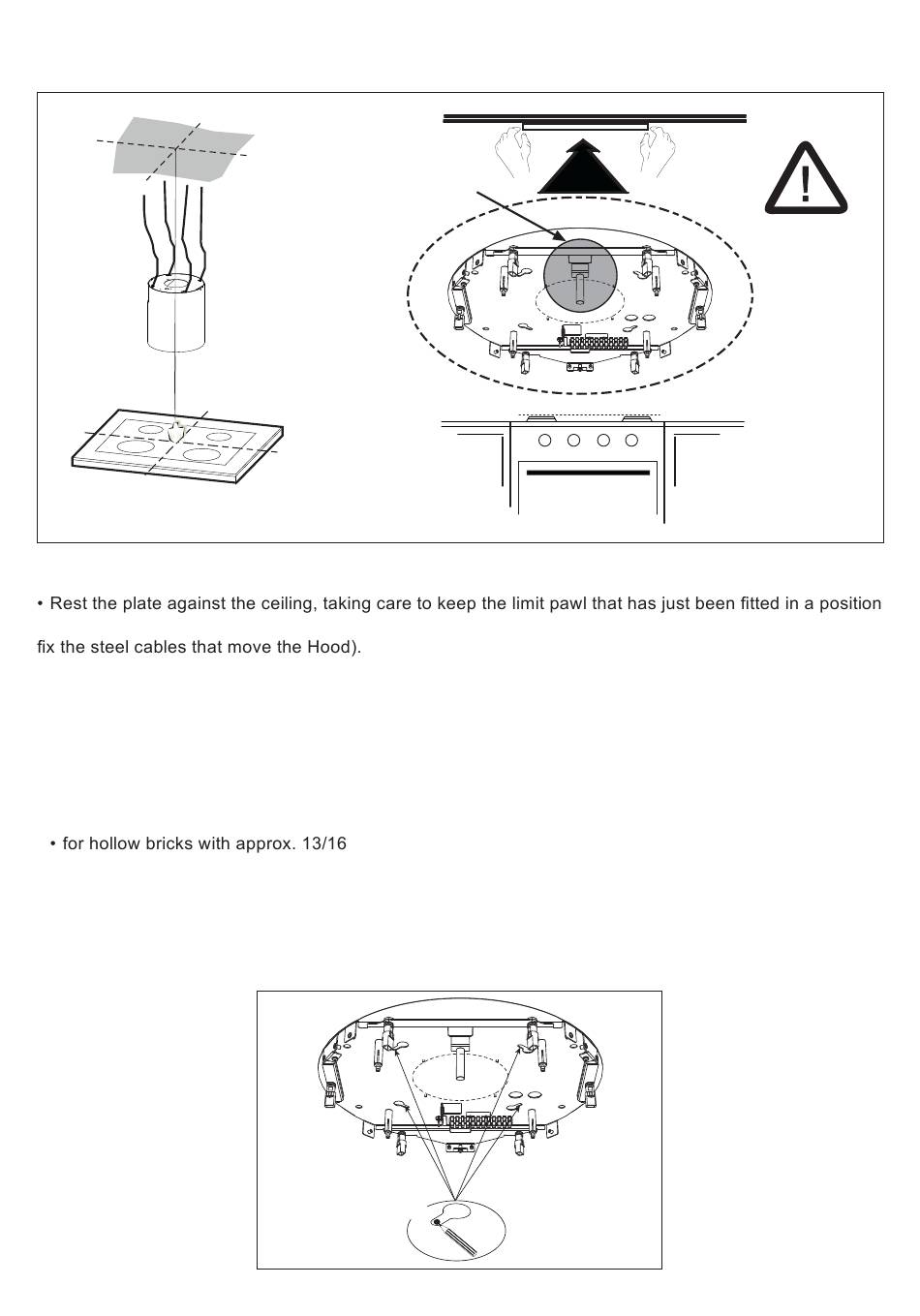 !

• Rest the plate against the ceiling, taking care to keep the limit pawl that has just been fitted in a position

fix the steel cables that move the Hood).

• for hollow bricks with approx. 13/16